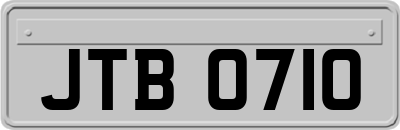 JTB 0710